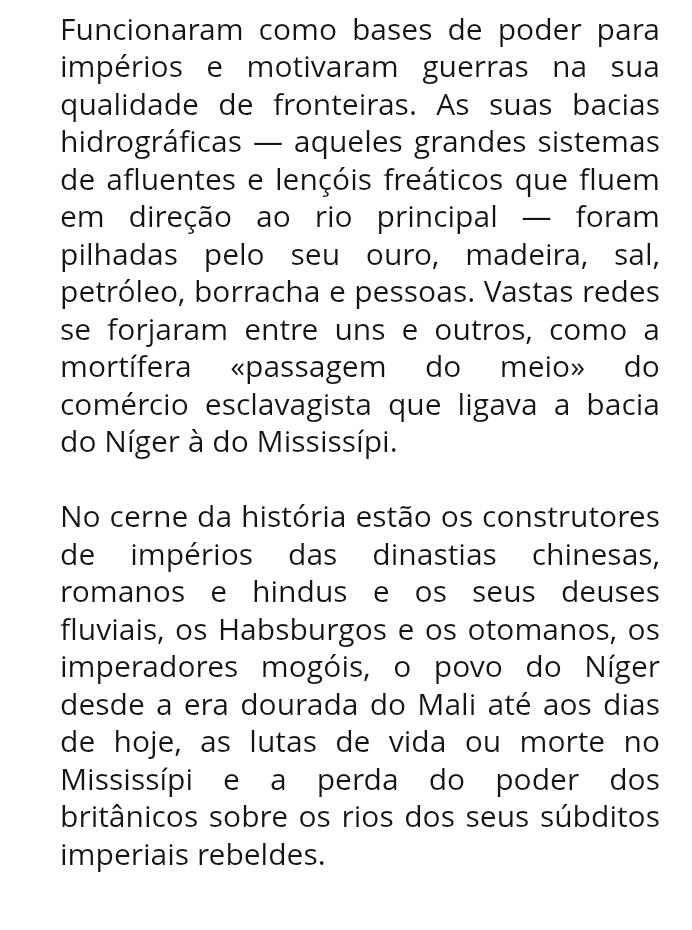 Funcionaram como bases de poder para impérios e motivaram guerras na sua qualidade de fronteiras. As suas bacias hidrográficas — aqueles grandes sistemas de afluentes e lençóis freáticos que fluem em direção ao rio principal — foram pilhadas pelo seu ouro, madeira, sal, petróleo, borracha e pessoas. Vastas redes se forjaram entre uns e outros, como a mortífera «passagem do meio» do comércio esclavagista que ligava a bacia do Níger à do Mississípi.

No cerne da história estão os construtores de impérios das dinastias chinesas, romanos e hindus e os seus deuses fluviais, os Habsburgos e os otomanos, os imperadores mogóis, o povo do Níger desde a era dourada do Mali até aos dias de hoje, as lutas de vida ou morte no Mississípi e a perda do poder dos britânicos sobre os rios dos seus súbditos imperiais rebeldes.